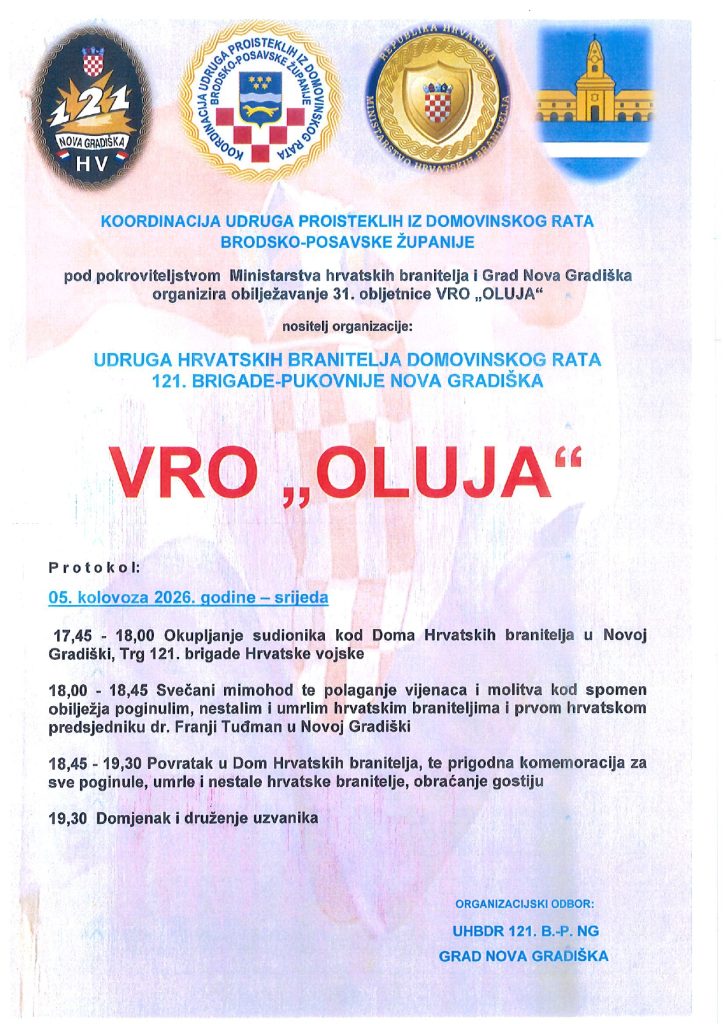 121
NOVA GRADIŠKA
HV

KOORDINACIJA UDRUGA PROISTEKLIH IZ DOMOVINSKOG RATA BRODSKO-POSAVSKE ŽUPANIJE

REPUBLIKA HRVATSKA
MINISTARSTVO HRVATSKIH BRANITELJA

KOORDINACIJA UDRUGA PROISTEKLIH IZ DOMOVINSKOG RATA
BRODSKO-POSAVSKE ŽUPANIJE

pod pokroviteljstvom Ministarstva hrvatskih branitelja i Grad Nova Gradiška organizira obilježavanje 31. obljetnice VRO „OLUJA“

nositelj organizacije:

UDRUGA HRVATSKIH BRANITELJA DOMOVINSKOG RATA
121. BRIGADE-PUKOVNIJE NOVA GRADIŠKA

VRO „OLUJA“

Protokol:

05. kolovoza 2026. godine – srijeda

17,45 - 18,00 Okupljanje sudionika kod Doma Hrvatskih branitelja u Novoj Gradiški, Trg 121. brigade Hrvatske vojske

18,00 - 18,45 Svečani mimohod te polaganje vijenaca i molitva kod spomen obilježja poginulim, nestalim i umrlim hrvatskim braniteljima i prvom hrvatskom predsjedniku dr. Franji Tuđman u Novoj Gradiški

18,45 - 19,30 Povratak u Dom Hrvatskih branitelja, te prigodna komemoracija za sve poginule, umrle i nestale hrvatske branitelje, obraćanje gostiju

19,30 Domjenak i druženje uzvanika

ORGANIZACIJSKI ODBOR:
UHBDR 121. B.-P. NG
GRAD NOVA GRADIŠKA